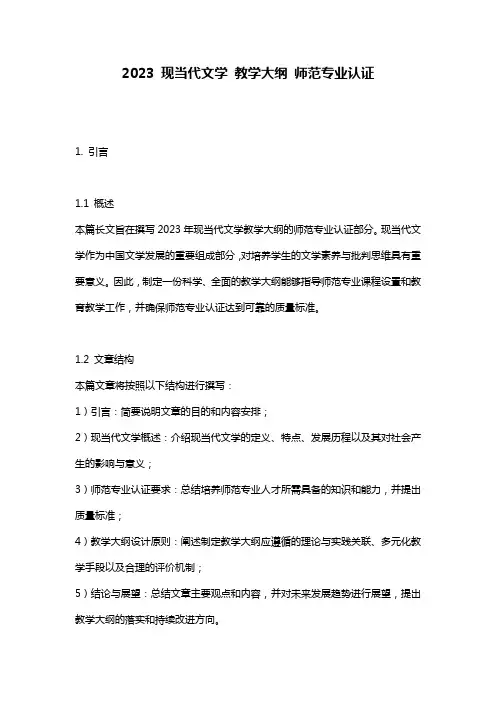 2023 现当代文学 教学大纲 师范专业认证

1. 引言

1.1 概述

本篇长文旨在撰写 2023 年现当代文学教学大纲的师范专业认证部分。现当代文学作为中国文学发展的重要组成部分，对培养学生的文学素养与批判思维具有重要意义。因此，制定一份科学、全面的教学大纲能够指导师范专业课程设置和教育教学工作，并确保师范专业认证达到可靠的质量标准。

1.2 文章结构

本篇文章将按照以下结构进行撰写：

1）引言：简要说明文章的目的和内容安排；

2）现当代文学概述：介绍现当代文学的定义、特点、发展历程以及其对社会产生的影响与意义；

3）师范专业认证要求：总结培养师范专业人才所需具备的知识和能力，并提出质量标准；

4）教学大纲设计原则：阐述制定教学大纲应遵循的理论与实践关联、多元化教学手段以及合理的评价机制；

5）结论与展望：总结文章主要观点和内容，并对未来发展趋势进行展望，提出教学大纲的落实和持续改进方向。